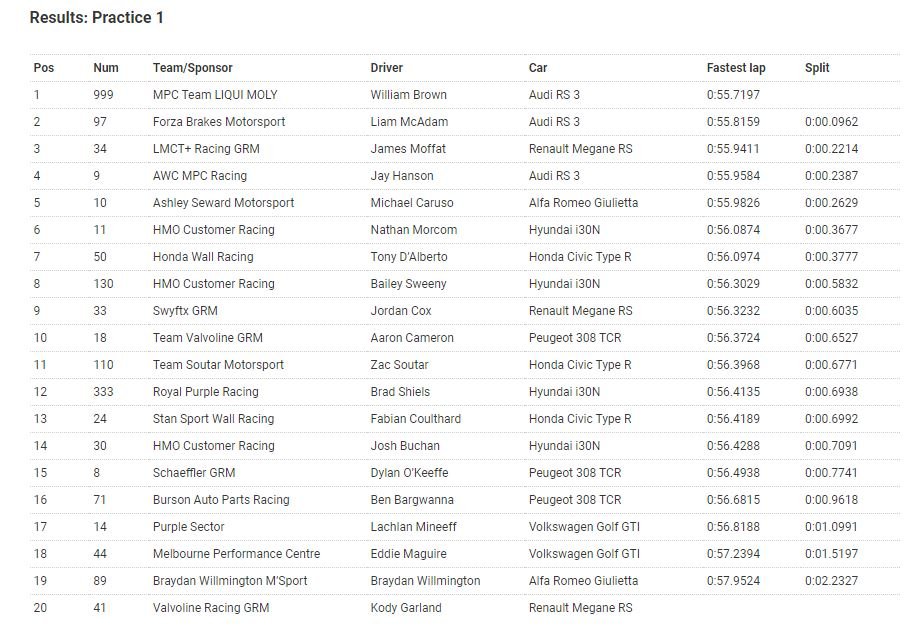 Results: Practice 1

| Pos | Num | Team/Sponsor | Driver | Car | Fastest lap | Split |
|---|---|---|---|---|---|---|
| 1 | 999 | MPC Team LIQUI MOLY | William Brown | Audi RS 3 | 0:55.7197 | |
| 2 | 97 | Forza Brakes Motorsport | Liam McAdam | Audi RS 3 | 0:55.8159 | 0:00.0962 |
| 3 | 34 | LMCT+ Racing GRM | James Moffat | Renault Megane RS | 0:55.9411 | 0:00.2214 |
| 4 | 9 | AWC MPC Racing | Jay Hanson | Audi RS 3 | 0:55.9584 | 0:00.2387 |
| 5 | 10 | Ashley Seward Motorsport | Michael Caruso | Alfa Romeo Giulietta | 0:55.9826 | 0:00.2629 |
| 6 | 11 | HMO Customer Racing | Nathan Morcom | Hyundai i30N | 0:56.0874 | 0:00.3677 |
| 7 | 50 | Honda Wall Racing | Tony D'Alberto | Honda Civic Type R | 0:56.0974 | 0:00.3777 |
| 8 | 130 | HMO Customer Racing | Bailey Sweeny | Hyundai i30N | 0:56.3029 | 0:00.5832 |
| 9 | 33 | Swyftx GRM | Jordan Cox | Renault Megane RS | 0:56.3232 | 0:00.6035 |
| 10 | 18 | Team Valvoline GRM | Aaron Cameron | Peugeot 308 TCR | 0:56.3724 | 0:00.6527 |
| 11 | 110 | Team Soutar Motorsport | Zac Soutar | Honda Civic Type R | 0:56.3968 | 0:00.6771 |
| 12 | 333 | Royal Purple Racing | Brad Shiels | Hyundai i30N | 0:56.4135 | 0:00.6938 |
| 13 | 24 | Stan Sport Wall Racing | Fabian Coulthard | Honda Civic Type R | 0:56.4189 | 0:00.6992 |
| 14 | 30 | HMO Customer Racing | Josh Buchan | Hyundai i30N | 0:56.4288 | 0:00.7091 |
| 15 | 8 | Schaeffler GRM | Dylan O'Keeffe | Peugeot 308 TCR | 0:56.4938 | 0:00.7741 |
| 16 | 71 | Burson Auto Parts Racing | Ben Bargwanna | Peugeot 308 TCR | 0:56.6815 | 0:00.9618 |
| 17 | 14 | Purple Sector | Lachlan Mineeff | Volkswagen Golf GTI | 0:56.8188 | 0:01.0991 |
| 18 | 44 | Melbourne Performance Centre | Eddie Maguire | Volkswagen Golf GTI | 0:57.2394 | 0:01.5197 |
| 19 | 89 | Braydan Willmington M'Sport | Braydan Willmington | Alfa Romeo Giulietta | 0:57.9524 | 0:02.2327 |
| 20 | 41 | Valvoline Racing GRM | Kody Garland | Renault Megane RS | | |